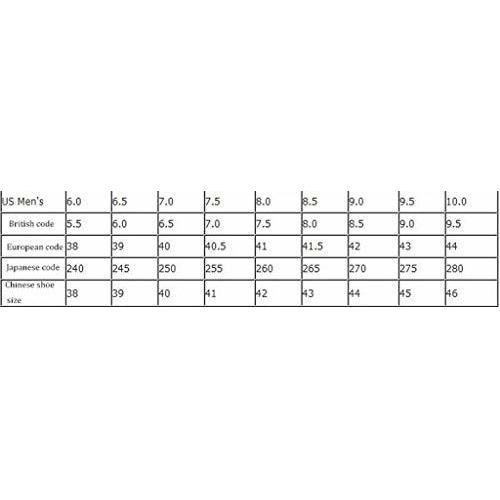 | US Men's | 6.0 | 6.5 | 7.0 | 7.5 | 8.0 | 8.5 | 9.0 | 9.5 | 10.0 |
|---|---|---|---|---|---|---|---|---|---|
| British code | 5.5 | 6.0 | 6.5 | 7.0 | 7.5 | 8.0 | 8.5 | 9.0 | 9.5 |
| European code | 38 | 39 | 40 | 40.5 | 41 | 41.5 | 42 | 43 | 44 |
| Japanese code | 240 | 245 | 250 | 255 | 260 | 265 | 270 | 275 | 280 |
| Chinese shoe size | 38 | 39 | 40 | 41 | 42 | 43 | 44 | 45 | 46 |